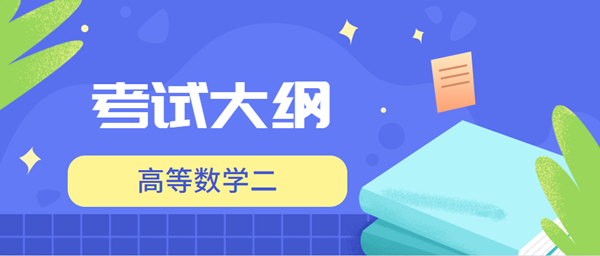 考试大纲

高等数学二